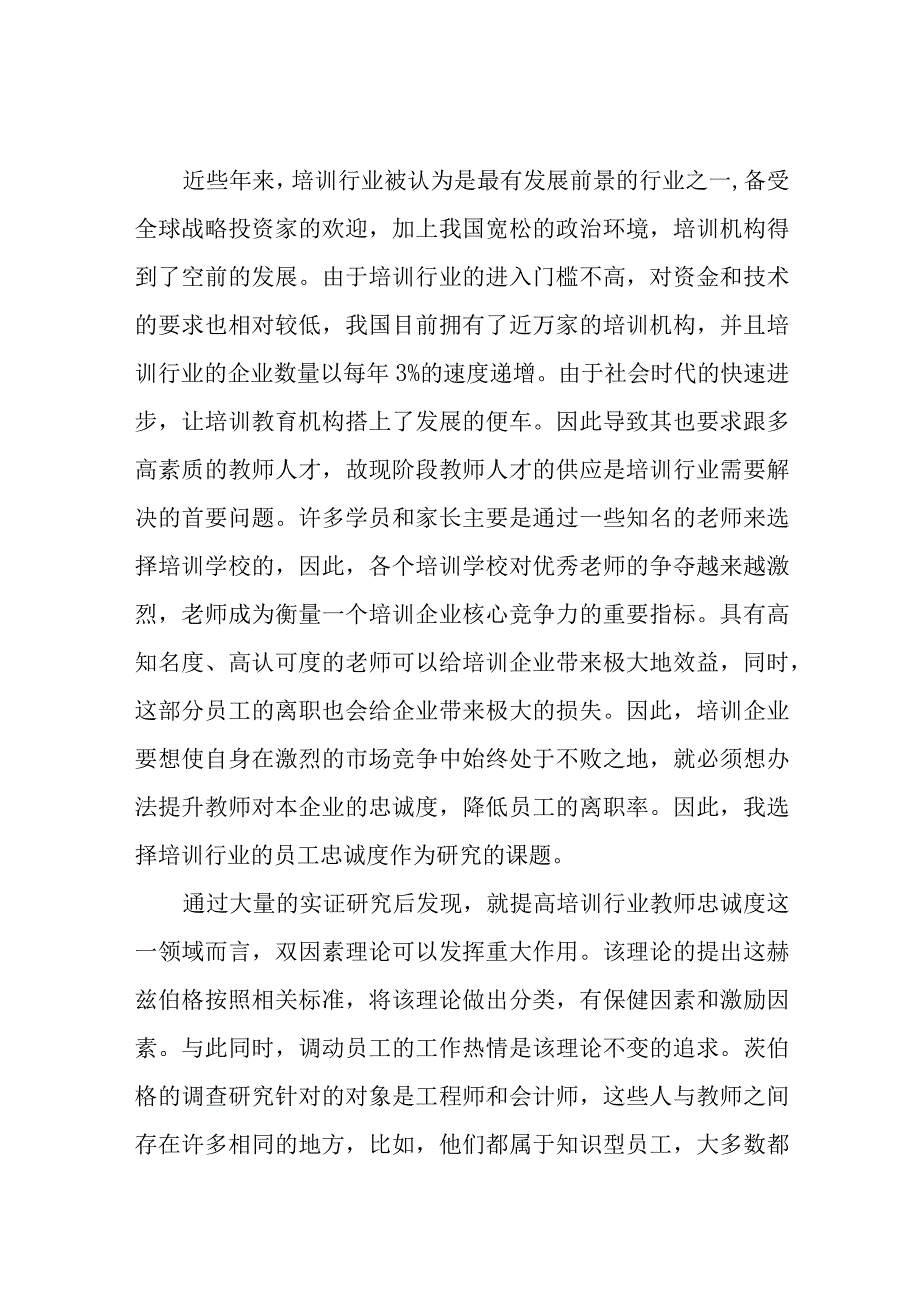 近些年来，培训行业被认为是最有发展前景的行业之一,备受全球战略投资家的欢迎，加上我国宽松的政治环境，培训机构得到了空前的发展。由于培训行业的进入门槛不高，对资金和技术的要求也相对较低，我国目前拥有了近万家的培训机构，并且培训行业的企业数量以每年 3%的速度递增。由于社会时代的快速进步，让培训教育机构搭上了发展的便车。因此导致其也要求跟多高素质的教师人才，故现阶段教师人才的供应是培训行业需要解决的首要问题。许多学员和家长主要是通过一些知名的老师来选择培训学校的，因此，各个培训学校对优秀老师的争夺越来越激烈，老师成为衡量一个培训企业核心竞争力的重要指标。具有高知名度、高认可度的老师可以给培训企业带来极大地效益，同时，这部分员工的离职也会给企业带来极大的损失。因此，培训企业要想使自身在激烈的市场竞争中始终处于不败之地，就必须想办法提升教师对本企业的忠诚度，降低员工的离职率。因此，我选择培训行业的员工忠诚度作为研究的课题。

通过大量的实证研究后发现，就提高培训行业教师忠诚度这一领域而言，双因素理论可以发挥重大作用。该理论的提出这赫兹伯格按照相关标准，将该理论做出分类，有保健因素和激励因素。与此同时，调动员工的工作热情是该理论不变的追求。茨伯格的调查研究针对的对象是工程师和会计师，这些人与教师之间存在许多相同的地方，比如，他们都属于知识型员工，大多数都